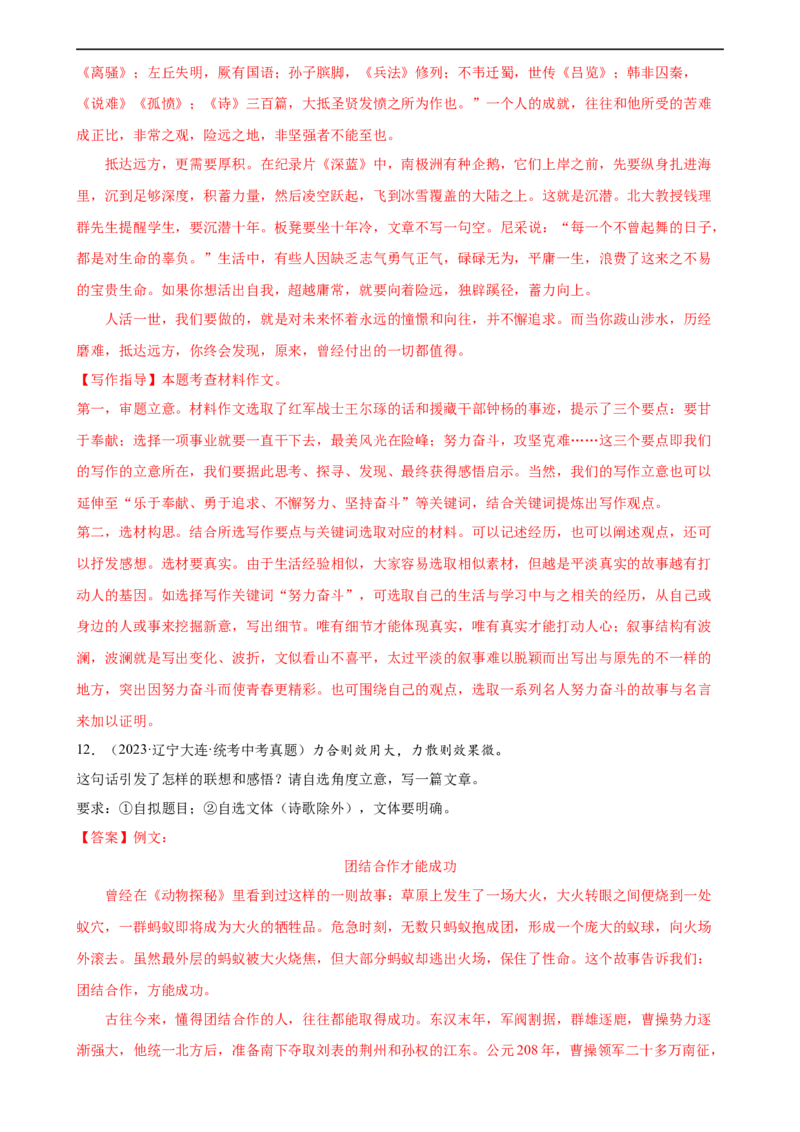 《离骚》；左丘失明，厥有国语；孙子膑脚，《兵法》修列；不韦迁蜀，世传《吕览》；韩非囚秦，《说难》《孤愤》；《诗》三百篇，大抵圣贤发愤之所为作也。”一个人的成就，往往和他所受的苦难成正比，非常之观，险远之地，非坚强者不能至也。

抵达远方，更需要厚积。在纪录片《深蓝》中，南极洲有种企鹅，它们上岸之前，先要纵身扎进海里，沉到足够深度，积蓄力量，然后凌空跃起，飞到冰雪覆盖的大陆之上。这就是沉潜。北大教授钱理群先生提醒学生，要沉潜十年。板凳要坐十年冷，文章不写一句空。尼采说：“每一个不曾起舞的日子，都是对生命的辜负。”生活中，有些人因缺乏志气勇气正气，碌碌无为，平庸一生，浪费了这来之不易的宝贵生命。如果你想活出自我，超越庸常，就要向着险远，独辟蹊径，蓄力向上。

人活一世，我们要做的，就是对未来怀着永远的憧憬和向往，并不懈追求。而当你跋山涉水，历经磨难，抵达远方，你终会发现，原来，曾经付出的一切都值得。

【写作指导】本题考查材料作文。

第一，审题立意。材料作文选取了红军战士王尔琢的话和援藏干部钟杨的事迹，提示了三个要点：要甘于奉献；选择一项事业就要一直干下去，最美风光在险峰；努力奋斗，攻坚克难……这三个要点即我们的写作的立意所在，我们要据此思考、探寻、发现、最终获得感悟启示。当然，我们的写作立意也可以延伸至“乐于奉献、勇于追求、不懈努力、坚持奋斗”等关键词，结合关键词提炼出写作观点。

第二，选材构思。结合所选写作要点与关键词选取对应的材料。可以记述经历，也可以阐述观点，还可以抒发感想。选材要真实。由于生活经验相似，大家容易选取相似素材，但越是平淡真实的故事越有打动人的基因。如选择写作关键词“努力奋斗”，可选取自己的生活与学习中与之相关的经历，从自己或身边的人或事来挖掘新意，写出细节。唯有细节才能体现真实，唯有真实才能打动人心；叙事结构有波澜，波澜就是写出变化、波折，文似看山不喜平，太过平淡的叙事难以脱颖而出写出与原先的不一样的地方，突出因努力奋斗而使青春更精彩。也可围绕自己的观点，选取一系列名人努力奋斗的故事与名言来加以证明。

12．（2023·辽宁大连·统考中考真题）力合则效用大，力散则效果微。

这句话引发了怎样的联想和感悟？请自选角度立意，写一篇文章。

要求：①自拟题目；②自选文体（诗歌除外），文体要明确。

【答案】例文：

团结合作才能成功

曾经在《动物探秘》里看到过这样的一则故事：草原上发生了一场大火，大火转眼之间便烧到一处蚁穴，一群蚂蚁即将成为大火的牺牲品。危急时刻，无数只蚂蚁抱成团，形成一个庞大的蚁球，向火场外滚去。虽然最外层的蚂蚁被大火烧焦，但大部分蚂蚁却逃出火场，保住了性命。这个故事告诉我们：团结合作，方能成功。

古往今来，懂得团结合作的人，往往都能取得成功。东汉末年，军阀割据，群雄逐鹿，曹操势力逐渐强大，他统一北方后，准备南下夺取刘表的荆州和孙权的江东。公元208年，曹操领军二十多万南征，